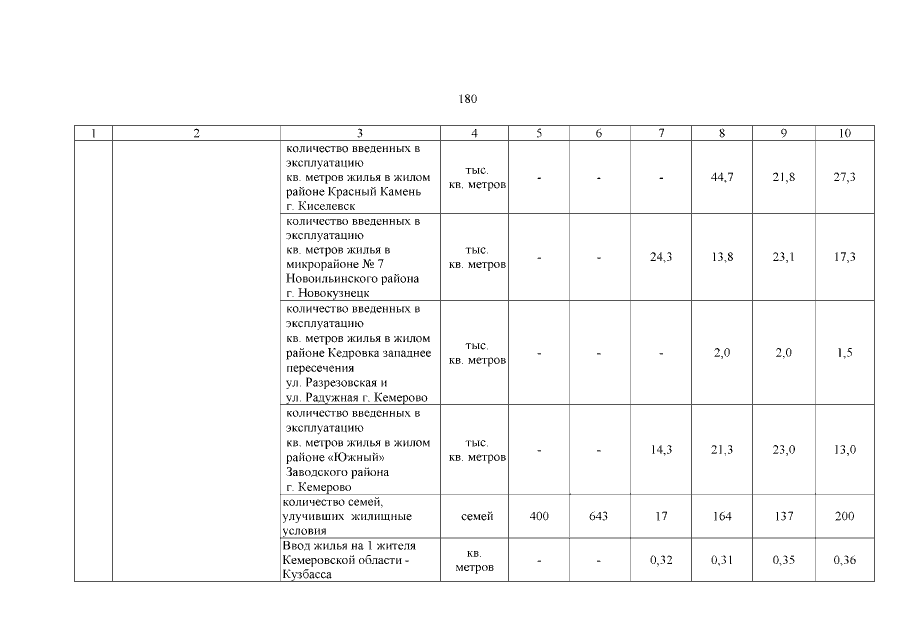 180

| 1 | 2 | 3 | 4 | 5 | 6 | 7 | 8 | 9 | 10 |
|---|---|---|---|---|---|---|---|---|---|
| | | количество введенных в эксплуатацию кв. метров жилья в жилом районе Красный Камень г. Киселевск | тыс. кв. метров | - | - | - | 44,7 | 21,8 | 27,3 |
| | | количество введенных в эксплуатацию кв. метров жилья в микрорайоне № 7 Новоильинского района г. Новокузнецк | тыс. кв. метров | - | - | 24,3 | 13,8 | 23,1 | 17,3 |
| | | количество введенных в эксплуатацию кв. метров жилья в жилом районе Кедровка западнее пересечения ул. Разрезовская и ул. Радужная г. Кемерово | тыс. кв. метров | - | - | - | 2,0 | 2,0 | 1,5 |
| | | количество введенных в эксплуатацию кв. метров жилья в жилом районе «Южный» Заводского района г. Кемерово | тыс. кв. метров | - | - | 14,3 | 21,3 | 23,0 | 13,0 |
| | | количество семей, улучивших жилищные условия | семей | 400 | 643 | 17 | 164 | 137 | 200 |
| | | Ввод жилья на 1 жителя Кемеровской области - Кузбасса | кв. метров | - | - | 0,32 | 0,31 | 0,35 | 0,36 |